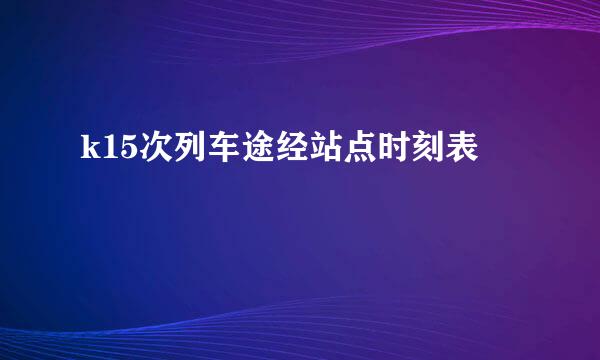 k15次列车途经站点时刻表